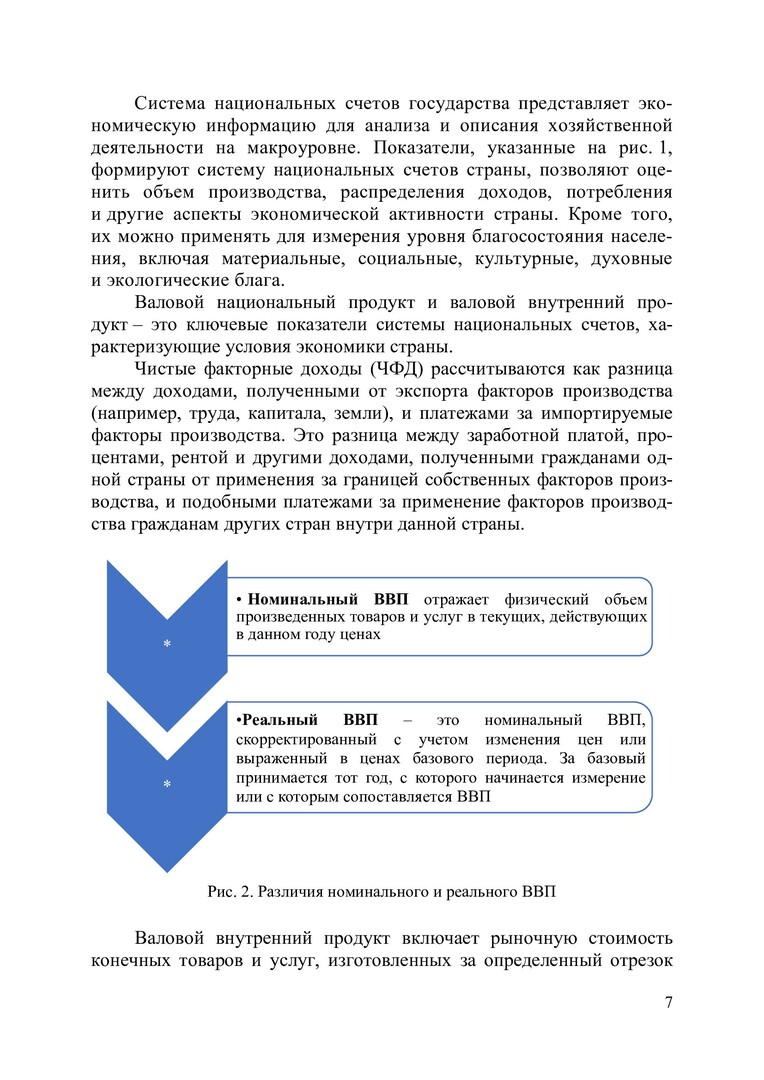 Система национальных счетов государства представляет экономическую информацию для анализа и описания хозяйственной деятельности на макроуровне. Показатели, указанные на рис. 1, формируют систему национальных счетов страны, позволяют оценить объем производства, распределения доходов, потребления и другие аспекты экономической активности страны. Кроме того, их можно применять для измерения уровня благосостояния населения, включая материальные, социальные, культурные, духовные и экологические блага.

Валовой национальный продукт и валовой внутренний продукт – это ключевые показатели системы национальных счетов, характеризующие условия экономики страны.

Чистые факторные доходы (ЧФД) рассчитываются как разница между доходами, полученными от экспорта факторов производства (например, труда, капитала, земли), и платежами за импортируемые факторы производства. Это разница между заработной платой, процентами, рентой и другими доходами, полученными гражданами одной страны от применения за границей собственных факторов производства, и подобными платежами за применение факторов производства гражданам других стран внутри данной страны.

*

• Номинальный ВВП отражает физический объем произведенных товаров и услуг в текущих, действующих в данном году ценах

*

•Реальный ВВП – это номинальный ВВП, скорректированный с учетом изменения цен или выраженный в ценах базового периода. За базовый принимается тот год, с которого начинается измерение или с которым сопоставляется ВВП

Рис. 2. Различия номинального и реального ВВП

Валовой внутренний продукт включает рыночную стоимость конечных товаров и услуг, изготовленных за определенный отрезок

7